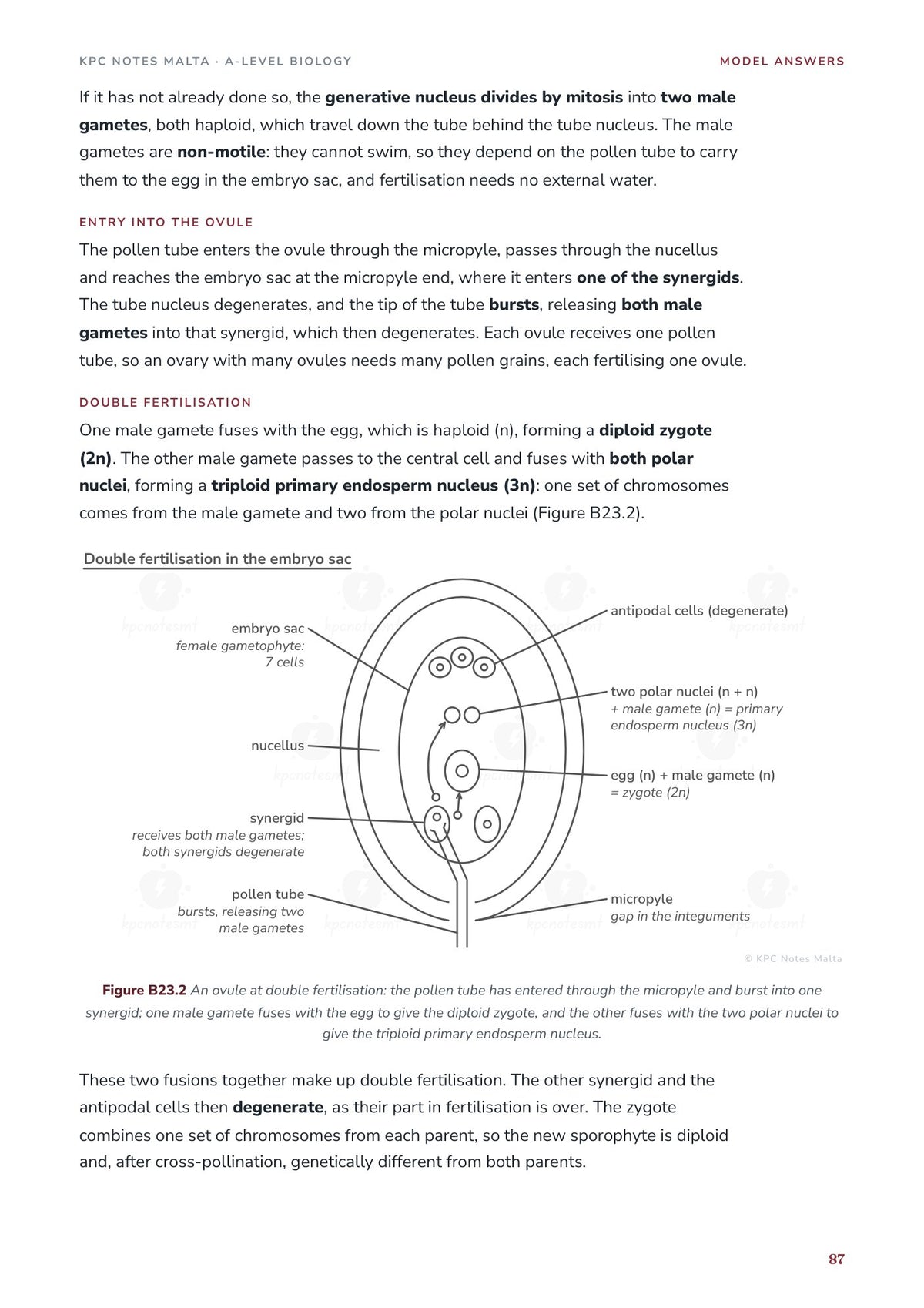 KPC NOTES MALTA · A-LEVEL BIOLOGY

MODEL ANSWERS

If it has not already done so, the generative nucleus divides by mitosis into two male gametes, both haploid, which travel down the tube behind the tube nucleus. The male gametes are non-motile: they cannot swim, so they depend on the pollen tube to carry them to the egg in the embryo sac, and fertilisation needs no external water.

ENTRY INTO THE OVULE

The pollen tube enters the ovule through the micropyle, passes through the nucellus and reaches the embryo sac at the micropyle end, where it enters one of the synergids. The tube nucleus degenerates, and the tip of the tube bursts, releasing both male gametes into that synergid, which then degenerates. Each ovule receives one pollen tube, so an ovary with many ovules needs many pollen grains, each fertilising one ovule.

DOUBLE FERTILISATION

One male gamete fuses with the egg, which is haploid (n), forming a diploid zygote (2n). The other male gamete passes to the central cell and fuses with both polar nuclei, forming a triploid primary endosperm nucleus (3n): one set of chromosomes comes from the male gamete and two from the polar nuclei (Figure B23.2).

Double fertilisation in the embryo sac

embryo sac
female gametophyte:
7 cells

nucellus

synergid
receives both male gametes;
both synergids degenerate

pollen tube
bursts, releasing two
male gametes

antipodal cells (degenerate)

two polar nuclei (n + n)
+ male gamete (n) = primary
endosperm nucleus (3n)

egg (n) + male gamete (n)
= zygote (2n)

micropyle
gap in the integuments

© KPC Notes Malta

Figure B23.2 An ovule at double fertilisation: the pollen tube has entered through the micropyle and burst into one synergid; one male gamete fuses with the egg to give the diploid zygote, and the other fuses with the two polar nuclei to give the triploid primary endosperm nucleus.

These two fusions together make up double fertilisation. The other synergid and the antipodal cells then degenerate, as their part in fertilisation is over. The zygote combines one set of chromosomes from each parent, so the new sporophyte is diploid and, after cross-pollination, genetically different from both parents.

87

kpcnotesmt